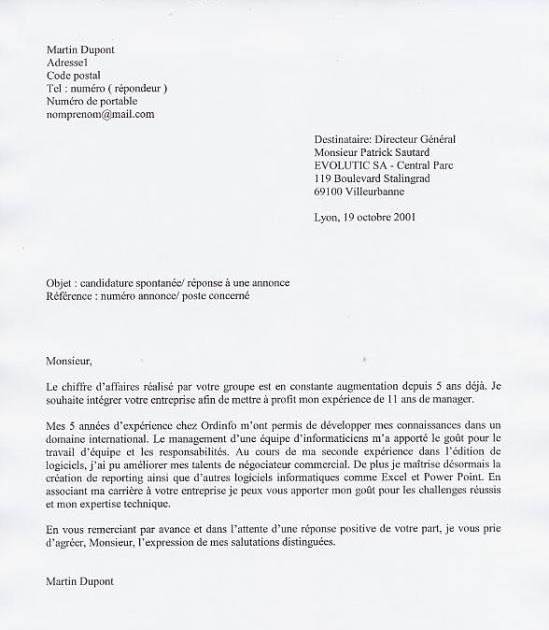 Martin Dupont
Adresse1
Code postal
Tel : numéro ( répondeur )
Numéro de portable
nomprenom@mail.com

Destinataire: Directeur Général
Monsieur Patrick Sautard
EVOLUTIC SA - Central Parc
119 Boulevard Stalingrad
69100 Villeurbanne

Lyon, 19 octobre 2001

Objet : candidature spontanée/ réponse à une annonce
Référence : numéro annonce/ poste concerné

Monsieur,

Le chiffre d'affaires réalisé par votre groupe est en constante augmentation depuis 5 ans déjà. Je souhaite intégrer votre entreprise afin de mettre à profit mon expérience de 11 ans de manager.

Mes 5 années d'expérience chez Ordinfo m'ont permis de développer mes connaissances dans un domaine international. Le management d'une équipe d'informaticiens m'a apporté le goût pour le travail d'équipe et les responsabilités. Au cours de ma seconde expérience dans l'édition de logiciels, j'ai pu améliorer mes talents de négociateur commercial. De plus je maîtrise désormais la création de reporting ainsi que d'autres logiciels informatiques comme Excel et Power Point. En associant ma carrière à votre entreprise je peux vous apporter mon goût pour les challenges réussis et mon expertise technique.

En vous remerciant par avance et dans l'attente d'une réponse positive de votre part, je vous prie d'agréer, Monsieur, l'expression de mes salutations distinguées.

Martin Dupont